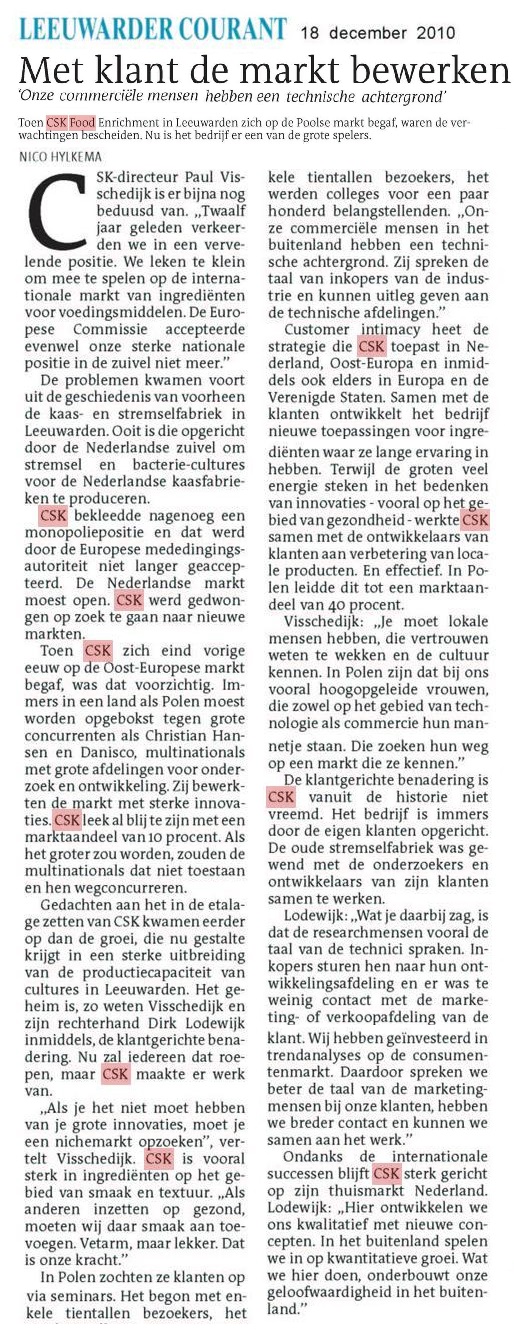 LEEUWARDER COURANT 18 december 2010

Met klant de markt bewerken

'Onze commerciële mensen hebben een technische achtergrond'

Toen CSK Food Enrichment in Leeuwarden zich op de Poolse markt begaf, waren de verwachtingen bescheiden. Nu is het bedrijf er een van de grote spelers.

NICO HYLKEMA

CSK-directeur Paul Visschedijk is er bijna nog beduusd van. „Twaalf jaar geleden verkeerden we in een vervelende positie. We leken te klein om mee te spelen op de internationale markt van ingrediënten voor voedingsmiddelen. De Europese Commissie accepteerde evenwel onze sterke nationale positie in de zuivel niet meer."

De problemen kwamen voort uit de geschiedenis van voorheen de kaas- en stremselfabriek in Leeuwarden. Ooit is die opgericht door de Nederlandse zuivel om stremsel en bacterie-cultures voor de Nederlandse kaasfabrieken te produceren.

CSK bekleedde nagenoeg een monopoliepositie en dat werd door de Europese mededingingsautoriteit niet langer geaccepteerd. De Nederlandse markt moest open. CSK werd gedwongen op zoek te gaan naar nieuwe markten.

Toen CSK zich eind vorige eeuw op de Oost-Europese markt begaf, was dat voorzichtig. Immers in een land als Polen moest worden opgebokst tegen grote concurrenten als Christian Hansen en Danisco, multinationals met grote afdelingen voor onderzoek en ontwikkeling. Zij bewerkten de markt met sterke innovaties. CSK leek al blij te zijn met een marktaandeel van 10 procent. Als het groter zou worden, zouden de multinationals dat niet toestaan en hen wegconcurreren.

Gedachten aan het in de etalage zetten van CSK kwamen eerder op dan de groei, die nu gestalte krijgt in een sterke uitbreiding van de productiecapaciteit van cultures in Leeuwarden. Het geheim is, zo weten Visschedijk en zijn rechterhand Dirk Lodewijk inmiddels, de klantgerichte benadering. Nu zal iedereen dat roepen, maar CSK maakte er werk van.

„Als je het niet moet hebben van je grote innovaties, moet je een nichemarkt opzoeken", vertelt Visschedijk. CSK is vooral sterk in ingrediënten op het gebied van smaak en textuur. „Als anderen inzetten op gezond, moeten wij daar smaak aan toevoegen. Vetarm, maar lekker. Dat is onze kracht."

In Polen zochten ze klanten op via seminars. Het begon met enkele tientallen bezoekers, het werden colleges voor een paar honderd belangstellenden. „Onze commerciële mensen in het buitenland hebben een technische achtergrond. Zij spreken de taal van inkopers van de industrie en kunnen uitleg geven aan de technische afdelingen."

Customer intimacy heet de strategie die CSK toepast in Nederland, Oost-Europa en inmiddels ook elders in Europa en de Verenigde Staten. Samen met de klanten ontwikkelt het bedrijf nieuwe toepassingen voor ingrediënten waar ze lange ervaring in hebben. Terwijl de groten veel energie steken in het bedenken van innovaties - vooral op het gebied van gezondheid - werkte CSK samen met de ontwikkelaars van klanten aan verbetering van locale producten. En effectief. In Polen leidde dit tot een marktaandeel van 40 procent.

Visschedijk: „Je moet lokale mensen hebben, die vertrouwen weten te wekken en de cultuur kennen. In Polen zijn dat bij ons vooral hoogopgeleide vrouwen, die zowel op het gebied van technologie als commercie hun mannetje staan. Die zoeken hun weg op een markt die ze kennen."

De klantgerichte benadering is CSK vanuit de historie niet vreemd. Het bedrijf is immers door de eigen klanten opgericht. De oude stremselfabriek was gewend met de onderzoekers en ontwikkelaars van zijn klanten samen te werken.

Lodewijk: „Wat je daarbij zag, is dat de researchmensen vooral de taal van de technici spraken. Inkopers sturen hen naar hun ontwikkelingsafdeling en er was te weinig contact met de marketing- of verkoopafdeling van de klant. Wij hebben geïnvesteerd in trendanalyses op de consumentenmarkt. Daardoor spreken we beter de taal van de marketingmensen bij onze klanten, hebben we breder contact en kunnen we samen aan het werk."

Ondanks de internationale successen blijft CSK sterk gericht op zijn thuismarkt Nederland. Lodewijk: „Hier ontwikkelen we ons kwalitatief met nieuwe concepten. In het buitenland spelen we in op kwantitatieve groei. Wat we hier doen, onderbouwt onze geloofwaardigheid in het buitenland."